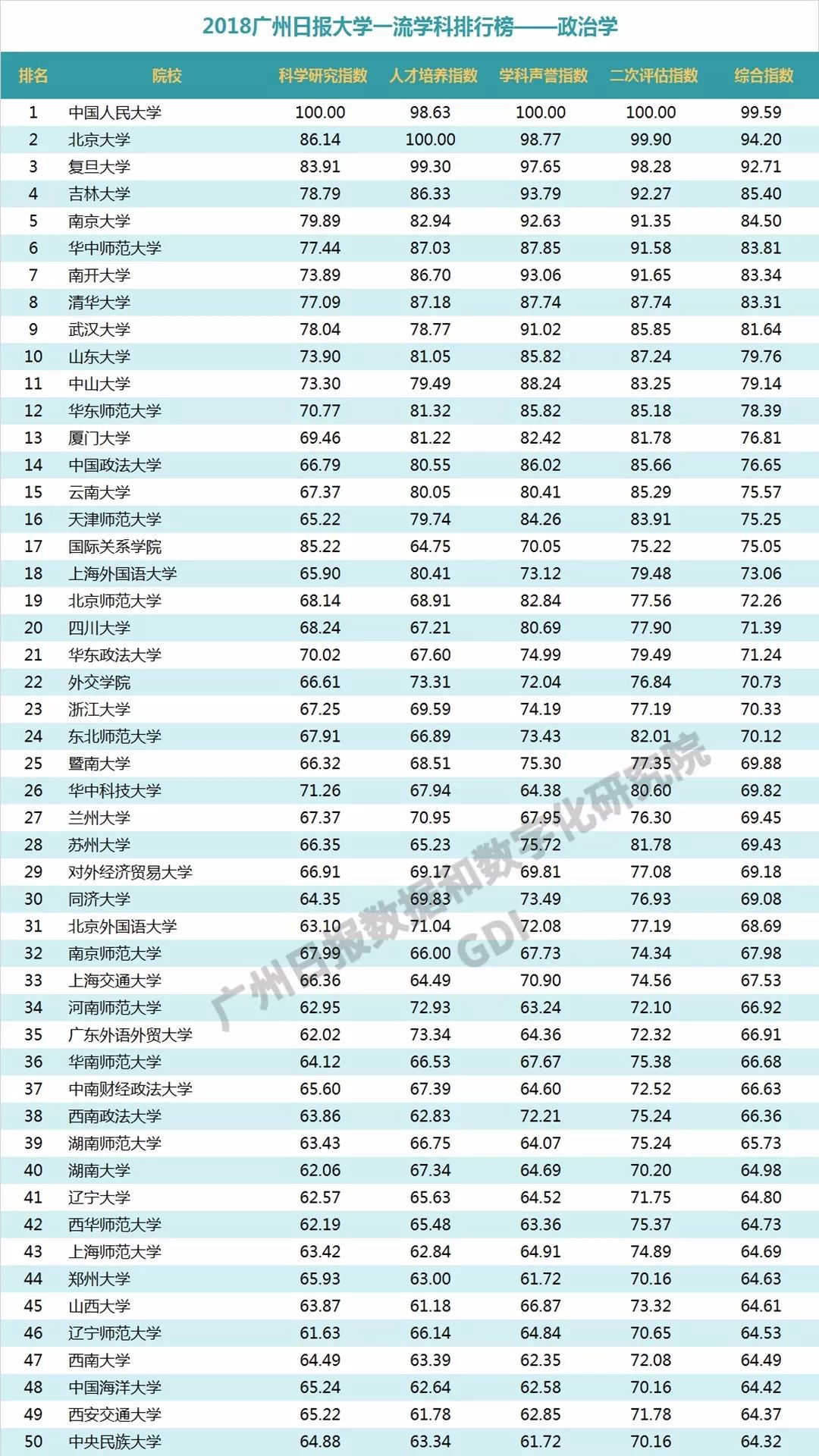 2018广州日报大学一流学科排行榜——政治学

| 排名 | 院校 | 科学研究指数 | 人才培养指数 | 学科声誉指数 | 二次评估指数 | 综合指数 |
|---|---|---|---|---|---|---|
| 1 | 中国人民大学 | 100.00 | 98.63 | 100.00 | 100.00 | 99.59 |
| 2 | 北京大学 | 86.14 | 100.00 | 98.77 | 99.90 | 94.20 |
| 3 | 复旦大学 | 83.91 | 99.30 | 97.65 | 98.28 | 92.71 |
| 4 | 吉林大学 | 78.79 | 86.33 | 93.79 | 92.27 | 85.40 |
| 5 | 南京大学 | 79.89 | 82.94 | 92.63 | 91.35 | 84.50 |
| 6 | 华中师范大学 | 77.44 | 87.03 | 87.85 | 91.58 | 83.81 |
| 7 | 南开大学 | 73.89 | 86.70 | 93.06 | 91.65 | 83.34 |
| 8 | 清华大学 | 77.09 | 87.18 | 87.74 | 87.74 | 83.31 |
| 9 | 武汉大学 | 78.04 | 78.77 | 91.02 | 85.85 | 81.64 |
| 10 | 山东大学 | 73.90 | 81.05 | 85.82 | 87.24 | 79.76 |
| 11 | 中山大学 | 73.30 | 79.49 | 88.24 | 83.25 | 79.14 |
| 12 | 华东师范大学 | 70.77 | 81.32 | 85.82 | 85.18 | 78.39 |
| 13 | 厦门大学 | 69.46 | 81.22 | 82.42 | 81.78 | 76.81 |
| 14 | 中国政法大学 | 66.79 | 80.55 | 86.02 | 85.66 | 76.65 |
| 15 | 云南大学 | 67.37 | 80.05 | 80.41 | 85.29 | 75.57 |
| 16 | 天津师范大学 | 65.22 | 79.74 | 84.26 | 83.91 | 75.25 |
| 17 | 国际关系学院 | 85.22 | 64.75 | 70.05 | 75.22 | 75.05 |
| 18 | 上海外国语大学 | 65.90 | 80.41 | 73.12 | 79.48 | 73.06 |
| 19 | 北京师范大学 | 68.14 | 68.91 | 82.84 | 77.56 | 72.26 |
| 20 | 四川大学 | 68.24 | 67.21 | 80.69 | 77.90 | 71.39 |
| 21 | 华东政法大学 | 70.02 | 67.60 | 74.99 | 79.49 | 71.24 |
| 22 | 外交学院 | 66.61 | 73.31 | 72.04 | 76.84 | 70.73 |
| 23 | 浙江大学 | 67.25 | 69.59 | 74.19 | 77.19 | 70.33 |
| 24 | 东北师范大学 | 67.91 | 66.89 | 73.43 | 82.01 | 70.12 |
| 25 | 暨南大学 | 66.32 | 68.51 | 75.30 | 77.35 | 69.88 |
| 26 | 华中科技大学 | 71.26 | 67.94 | 64.38 | 80.60 | 69.82 |
| 27 | 兰州大学 | 67.37 | 70.95 | 67.95 | 76.30 | 69.45 |
| 28 | 苏州大学 | 66.35 | 65.23 | 75.72 | 81.78 | 69.43 |
| 29 | 对外经济贸易大学 | 66.91 | 69.17 | 69.81 | 77.08 | 69.18 |
| 30 | 同济大学 | 64.35 | 69.83 | 73.49 | 76.93 | 69.08 |
| 31 | 北京外国语大学 | 63.10 | 71.04 | 72.08 | 77.19 | 68.69 |
| 32 | 南京师范大学 | 67.99 | 66.00 | 67.73 | 74.34 | 67.98 |
| 33 | 上海交通大学 | 66.36 | 64.49 | 70.90 | 74.56 | 67.53 |
| 34 | 河南师范大学 | 62.95 | 72.93 | 63.24 | 72.10 | 66.92 |
| 35 | 广东外语外贸大学 | 62.02 | 73.34 | 64.36 | 72.32 | 66.91 |
| 36 | 华南师范大学 | 64.12 | 66.53 | 67.67 | 75.38 | 66.68 |
| 37 | 中南财经政法大学 | 65.60 | 67.39 | 64.60 | 72.52 | 66.63 |
| 38 | 西南政法大学 | 63.86 | 62.83 | 72.21 | 75.24 | 66.36 |
| 39 | 湖南师范大学 | 63.43 | 66.75 | 64.07 | 75.24 | 65.73 |
| 40 | 湖南大学 | 62.06 | 67.34 | 64.69 | 70.20 | 64.98 |
| 41 | 辽宁大学 | 62.57 | 65.63 | 64.52 | 71.75 | 64.80 |
| 42 | 西华师范大学 | 62.19 | 65.48 | 63.36 | 75.37 | 64.73 |
| 43 | 上海师范大学 | 63.42 | 62.84 | 64.91 | 74.89 | 64.69 |
| 44 | 郑州大学 | 65.93 | 63.00 | 61.72 | 70.16 | 64.63 |
| 45 | 山西大学 | 63.87 | 61.18 | 66.87 | 73.32 | 64.61 |
| 46 | 辽宁师范大学 | 61.63 | 66.14 | 64.84 | 70.65 | 64.53 |
| 47 | 西南大学 | 64.49 | 63.39 | 62.35 | 72.08 | 64.49 |
| 48 | 中国海洋大学 | 65.24 | 62.64 | 62.58 | 70.16 | 64.42 |
| 49 | 西安交通大学 | 65.22 | 61.78 | 62.85 | 71.78 | 64.37 |
| 50 | 中央民族大学 | 64.88 | 63.34 | 61.72 | 70.16 | 64.32 |

广州日报数据和数字化研究院 GDI